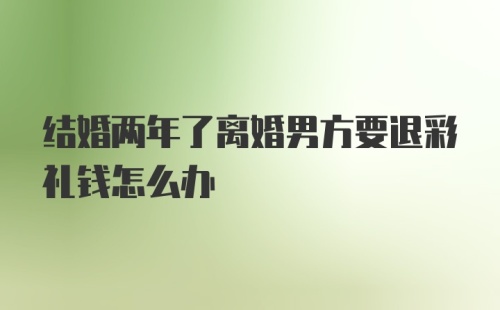 结婚两年了离婚男方要退彩礼钱怎么办